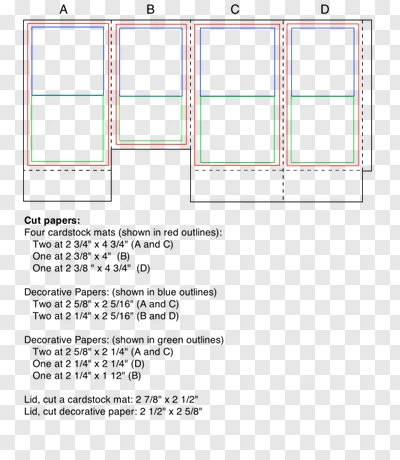 A B C D

**Cut papers:**
Four cardstock mats (shown in red outlines):
Two at 2 3/4" x 4 3/4" (A and C)
One at 2 3/8" x 4" (B)
One at 2 3/8 " x 4 3/4" (D)

Decorative Papers: (shown in blue outlines)
Two at 2 5/8" x 2 5/16" (A and C)
Two at 2 1/4" x 2 5/16" (B and D)

Decorative Papers: (shown in green outlines)
Two at 2 5/8" x 2 1/4" (A and C)
One at 2 1/4" x 2 1/4" (D)
One at 2 1/4" x 1 12" (B)

Lid, cut a cardstock mat: 2 7/8" x 2 1/2"
Lid, cut decorative paper: 2 1/2" x 2 5/8"